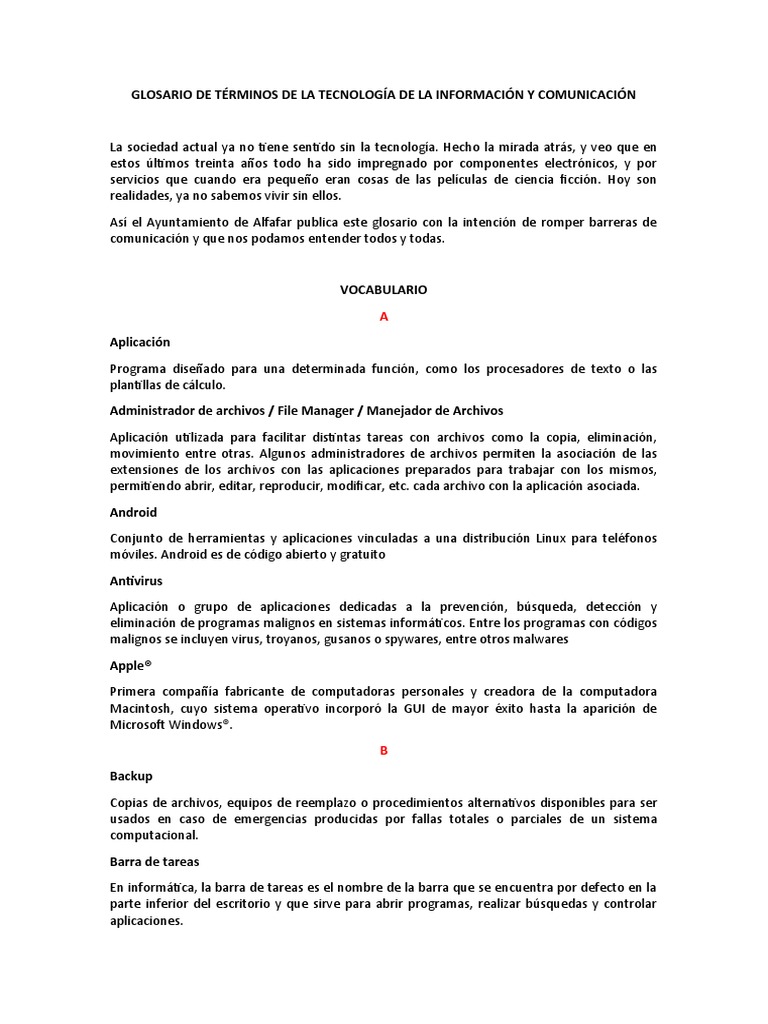 GLOSARIO DE TÉRMINOS DE LA TECNOLOGÍA DE LA INFORMACIÓN Y COMUNICACIÓN

La sociedad actual ya no tiene sentido sin la tecnología. Hecho la mirada atrás, y veo que en estos últimos treinta años todo ha sido impregnado por componentes electrónicos, y por servicios que cuando era pequeño eran cosas de las películas de ciencia ficción. Hoy son realidades, ya no sabemos vivir sin ellos.

Así el Ayuntamiento de Alfafar publica este glosario con la intención de romper barreras de comunicación y que nos podamos entender todos y todas.

VOCABULARIO

A

Aplicación

Programa diseñado para una determinada función, como los procesadores de texto o las plantillas de cálculo.

Administrador de archivos / File Manager / Manejador de Archivos

Aplicación utilizada para facilitar distintas tareas con archivos como la copia, eliminación, movimiento entre otras. Algunos administradores de archivos permiten la asociación de las extensiones de los archivos con las aplicaciones preparados para trabajar con los mismos, permitiendo abrir, editar, reproducir, modificar, etc. cada archivo con la aplicación asociada.

Android

Conjunto de herramientas y aplicaciones vinculadas a una distribución Linux para teléfonos móviles. Android es de código abierto y gratuito

Antivirus

Aplicación o grupo de aplicaciones dedicadas a la prevención, búsqueda, detección y eliminación de programas malignos en sistemas informáticos. Entre los programas con códigos malignos se incluyen virus, troyanos, gusanos o spywares, entre otros malwares

Apple®

Primera compañía fabricante de computadoras personales y creadora de la computadora Macintosh, cuyo sistema operativo incorporó la GUI de mayor éxito hasta la aparición de Microsoft Windows®.

B

Backup

Copias de archivos, equipos de reemplazo o procedimientos alternativos disponibles para ser usados en caso de emergencias producidas por fallas totales o parciales de un sistema computacional.

Barra de tareas

En informática, la barra de tareas es el nombre de la barra que se encuentra por defecto en la parte inferior del escritorio y que sirve para abrir programas, realizar búsquedas y controlar aplicaciones.